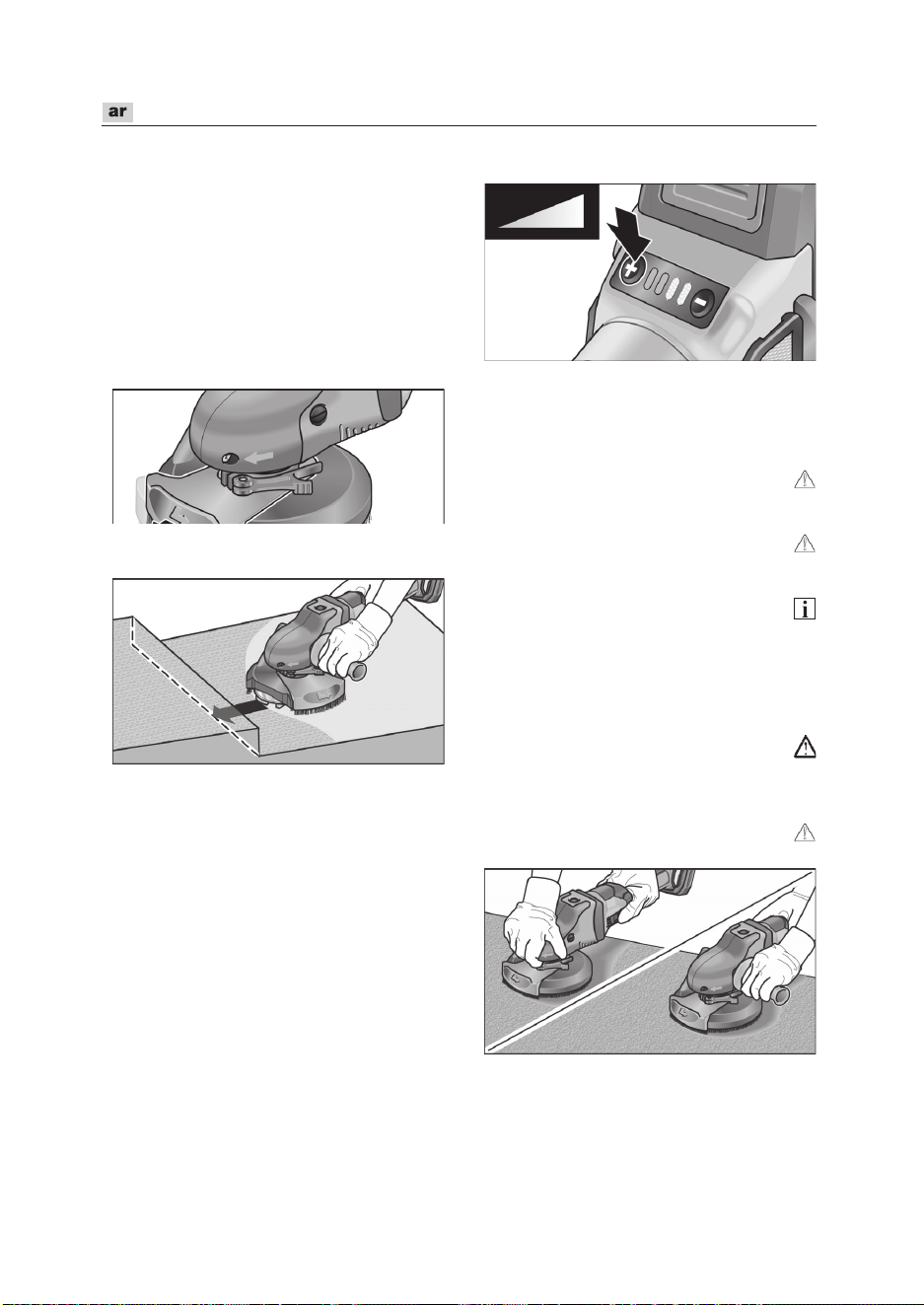 ar